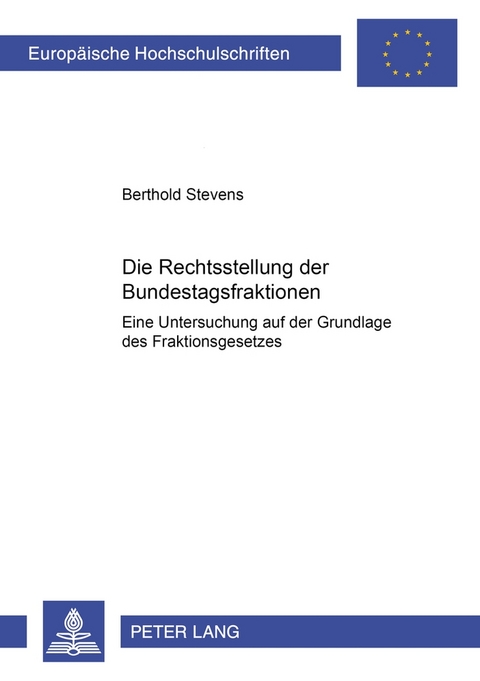 Europäische Hochschulschriften

Berthold Stevens

Die Rechtsstellung der Bundestagsfraktionen

Eine Untersuchung auf der Grundlage des Fraktionsgesetzes

PETER LANG